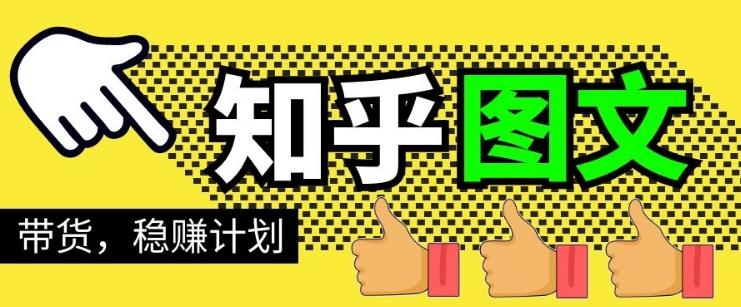 知乎图文

带货，稳赚计划